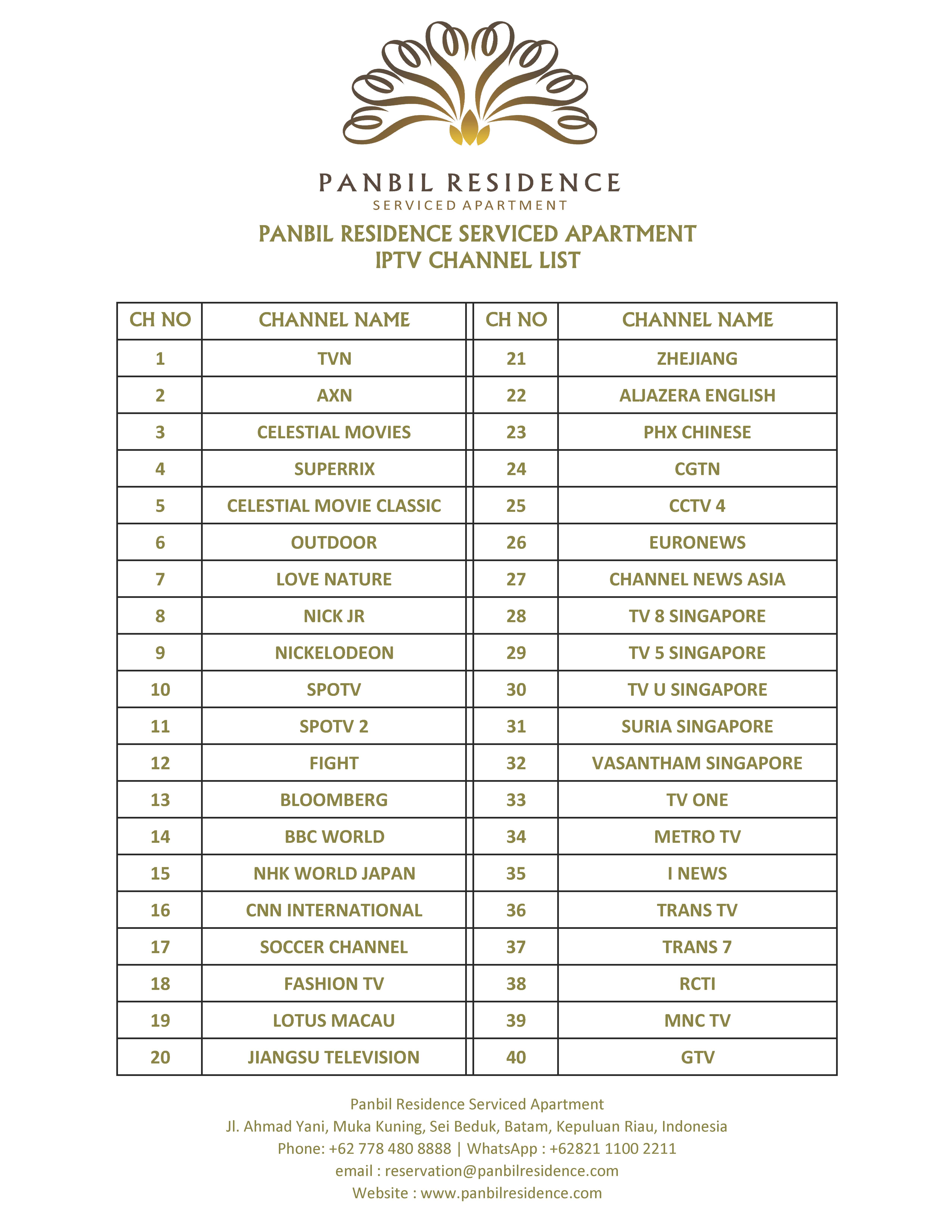 PANBIL RESIDENCE
SERVICED APARTMENT

PANBIL RESIDENCE SERVICED APARTMENT
IPTV CHANNEL LIST

| CH NO | CHANNEL NAME | CH NO | CHANNEL NAME |
|---|---|---|---|
| 1 | TVN | 21 | ZHEJIANG |
| 2 | AXN | 22 | ALJAZERA ENGLISH |
| 3 | CELESTIAL MOVIES | 23 | PHX CHINESE |
| 4 | SUPERRIX | 24 | CGTN |
| 5 | CELESTIAL MOVIE CLASSIC | 25 | CCTV 4 |
| 6 | OUTDOOR | 26 | EURONEWS |
| 7 | LOVE NATURE | 27 | CHANNEL NEWS ASIA |
| 8 | NICK JR | 28 | TV 8 SINGAPORE |
| 9 | NICKELODEON | 29 | TV 5 SINGAPORE |
| 10 | SPOTV | 30 | TV U SINGAPORE |
| 11 | SPOTV 2 | 31 | SURIA SINGAPORE |
| 12 | FIGHT | 32 | VASANTHAM SINGAPORE |
| 13 | BLOOMBERG | 33 | TV ONE |
| 14 | BBC WORLD | 34 | METRO TV |
| 15 | NHK WORLD JAPAN | 35 | I NEWS |
| 16 | CNN INTERNATIONAL | 36 | TRANS TV |
| 17 | SOCCER CHANNEL | 37 | TRANS 7 |
| 18 | FASHION TV | 38 | RCTI |
| 19 | LOTUS MACAU | 39 | MNC TV |
| 20 | JIANGSU TELEVISION | 40 | GTV |

Panbil Residence Serviced Apartment
Jl. Ahmad Yani, Muka Kuning, Sei Beduk, Batam, Kepuluan Riau, Indonesia
Phone: +62 778 480 8888 | WhatsApp : +62821 1100 2211
email : reservation@panbilresidence.com
Website : www.panbilresidence.com